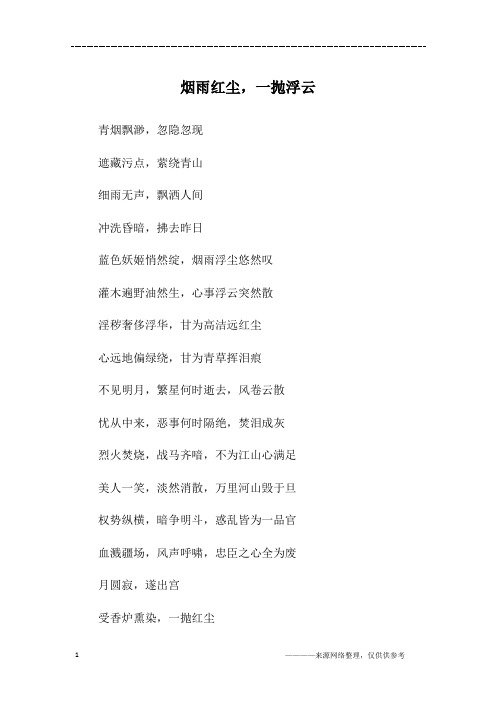 ------------------------------------------------------------

烟雨红尘，一抛浮云

青烟飘渺，忽隐忽现

遮藏污点，萦绕青山

细雨无声，飘洒人间

冲洗昏暗，拂去昨日

蓝色妖姬悄然绽，烟雨浮尘悠然叹

灌木遍野油然生，心事浮云突然散

淫秽奢侈浮华，甘为高洁远红尘

心远地偏绿绕，甘为青草挥泪痕

不见明月，繁星何时逝去，风卷云散

忧从中来，恶事何时隔绝，焚泪成灰

烈火焚烧，战马齐暗，不为江山心满足

美人一笑，淡然消散，万里河山毁于旦

权势纵横，暗争明斗，惑乱皆为一品官

血溅疆场，风声呼啸，忠臣之心全为废

月圆寂，遂出宫

受香炉熏染，一抛红尘

1　　　　————来源网络整理，仅供供参考